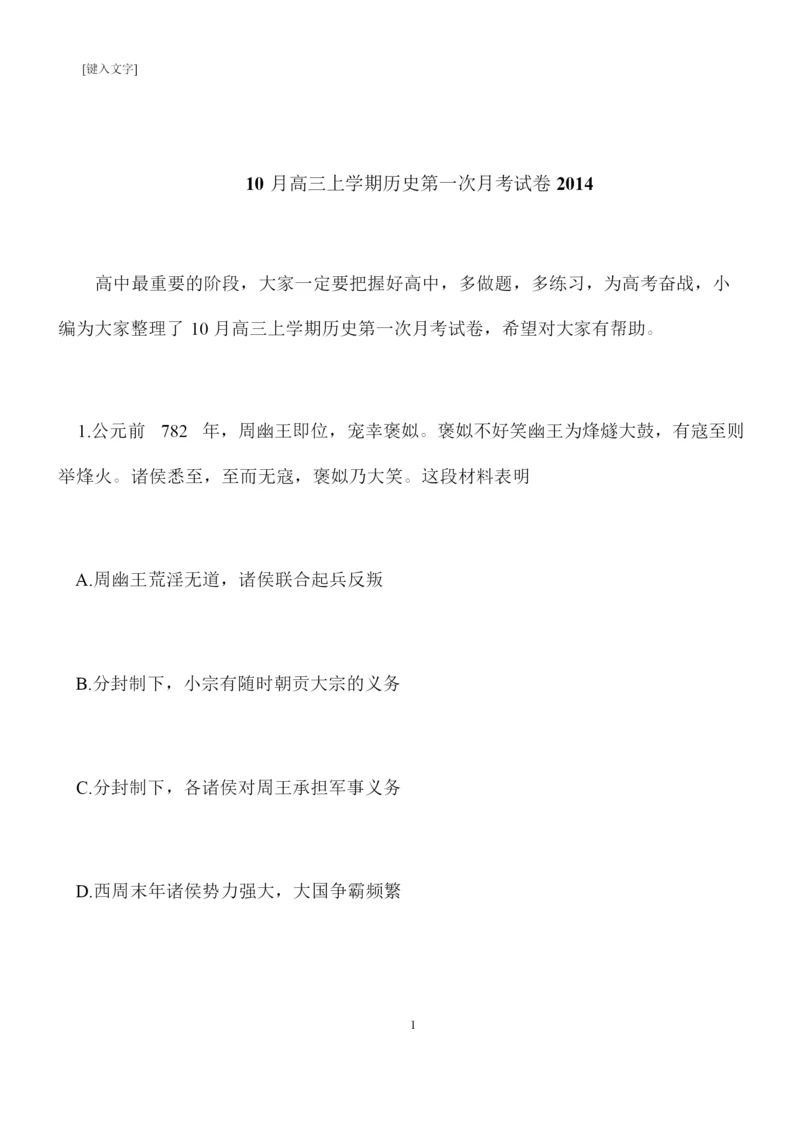 [键入文字]

10 月高三上学期历史第一次月考试卷 2014

高中最重要的阶段，大家一定要把握好高中，多做题，多练习，为高考奋战，小编为大家整理了 10 月高三上学期历史第一次月考试卷，希望对大家有帮助。

1.公元前 782 年，周幽王即位，宠幸褒姒。褒姒不好笑幽王为烽燧大鼓，有寇至则举烽火。诸侯悉至，至而无寇，褒姒乃大笑。这段材料表明

A.周幽王荒淫无道，诸侯联合起兵反叛

B.分封制下，小宗有随时朝贡大宗的义务

C.分封制下，各诸侯对周王承担军事义务

D.西周末年诸侯势力强大，大国争霸频繁

1